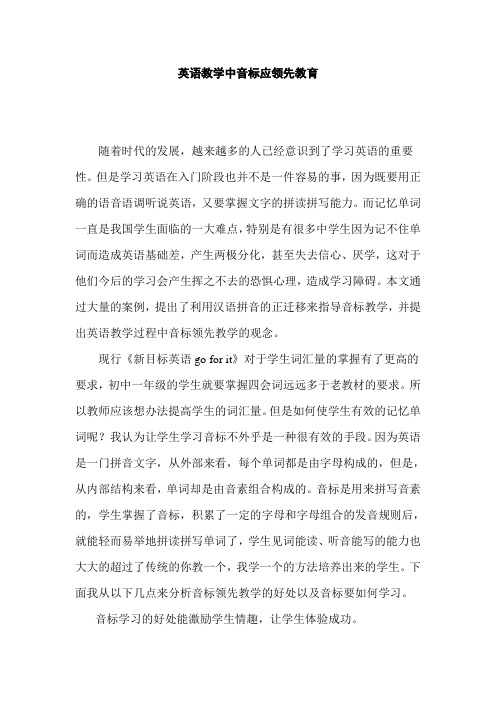 英语教学中音标应领先教育

随着时代的发展，越来越多的人已经意识到了学习英语的重要性。但是学习英语在入门阶段也并不是一件容易的事，因为既要用正确的语音语调听说英语，又要掌握文字的拼读拼写能力。而记忆单词一直是我国学生面临的一大难点，特别是有很多中学生因为记不住单词而造成英语基础差，产生两极分化，甚至失去信心、厌学，这对于他们今后的学习会产生挥之不去的恐惧心理，造成学习障碍。本文通过大量的案例，提出了利用汉语拼音的正迁移来指导音标教学，并提出英语教学过程中音标领先教学的观念。

现行《新目标英语 go for it》对于学生词汇量的掌握有了更高的要求，初中一年级的学生就要掌握四会词远远多于老教材的要求。所以教师应该想办法提高学生的词汇量。但是如何使学生有效的记忆单词呢？我认为让学生学习音标不外乎是一种很有效的手段。因为英语是一门拼音文字，从外部来看，每个单词都是由字母构成的，但是，从内部结构来看，单词却是由音素组合构成的。音标是用来拼写音素的，学生掌握了音标，积累了一定的字母和字母组合的发音规则后，就能轻而易举地拼读拼写单词了，学生见词能读、听音能写的能力也大大的超过了传统的你教一个，我学一个的方法培养出来的学生。下面我从以下几点来分析音标领先教学的好处以及音标要如何学习。

音标学习的好处能激励学生情趣，让学生体验成功。